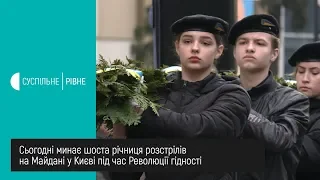 СУСПІЛЬНЕ | РІВНЕ

Сьогодні минає шоста річниця розстрілів на Майдані у Києві під час Революції гідності